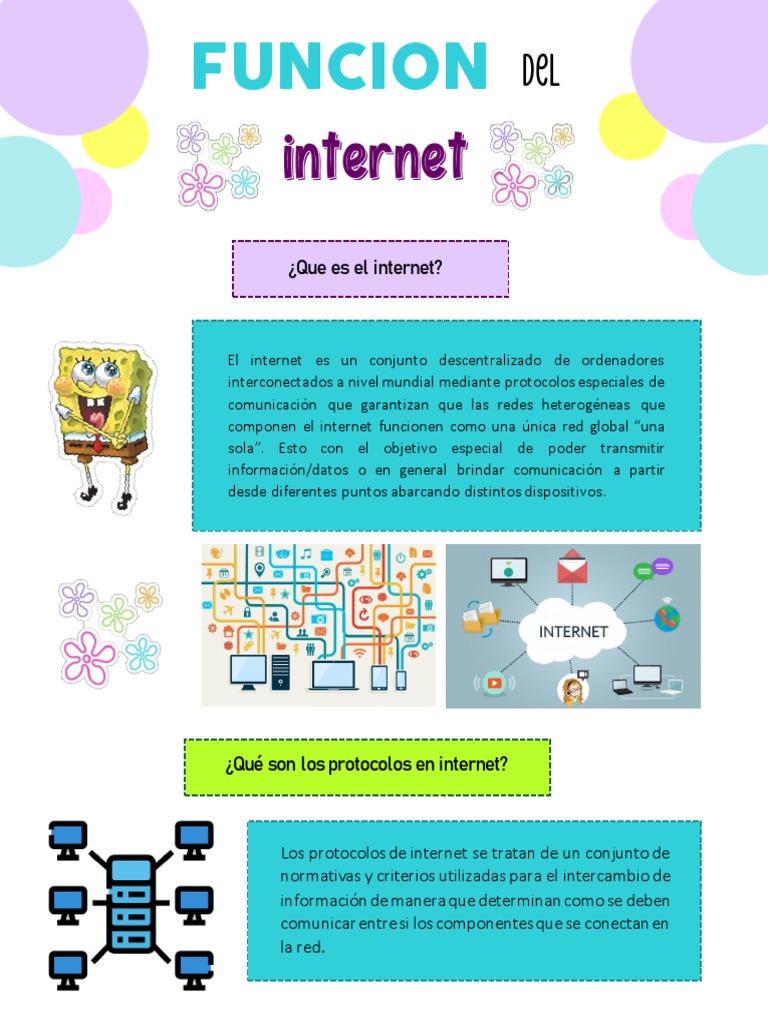 FUNCION DEL

internet

¿Que es el internet?

El internet es un conjunto descentralizado de ordenadores interconectados a nivel mundial mediante protocolos especiales de comunicación que garantizan que las redes heterogéneas que componen el internet funcionen como una única red global "una sola". Esto con el objetivo especial de poder transmitir información/datos o en general brindar comunicación a partir desde diferentes puntos abarcando distintos dispositivos.

INTERNET

¿Qué son los protocolos en internet?

Los protocolos de internet se tratan de un conjunto de normativas y criterios utilizadas para el intercambio de información de manera que determinan como se deben comunicar entre si los componentes que se conectan en la red.